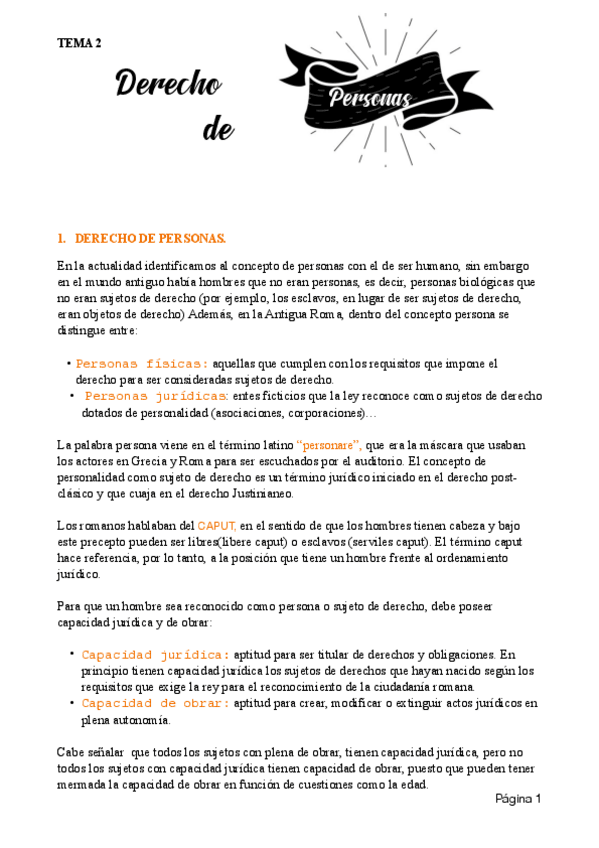 TEMA 2

Derecho de Personas

1. DERECHO DE PERSONAS.

En la actualidad identificamos al concepto de personas con el de ser humano, sin embargo en el mundo antiguo había hombres que no eran personas, es decir, personas biológicas que no eran sujetos de derecho (por ejemplo, los esclavos, en lugar de ser sujetos de derecho, eran objetos de derecho) Además, en la Antigua Roma, dentro del concepto persona se distingue entre:

• Personas físicas: aquellas que cumplen con los requisitos que impone el derecho para ser consideradas sujetos de derecho.
• Personas jurídicas: entes ficticios que la ley reconoce como sujetos de derecho dotados de personalidad (asociaciones, corporaciones)…

La palabra persona viene en el término latino "personare", que era la máscara que usaban los actores en Grecia y Roma para ser escuchados por el auditorio. El concepto de personalidad como sujeto de derecho es un término jurídico iniciado en el derecho post-clásico y que cuaja en el derecho Justinianeo.

Los romanos hablaban del CAPUT, en el sentido de que los hombres tienen cabeza y bajo este precepto pueden ser libres(libere caput) o esclavos (serviles caput). El término caput hace referencia, por lo tanto, a la posición que tiene un hombre frente al ordenamiento jurídico.

Para que un hombre sea reconocido como persona o sujeto de derecho, debe poseer capacidad jurídica y de obrar:

• Capacidad jurídica: aptitud para ser titular de derechos y obligaciones. En principio tienen capacidad jurídica los sujetos de derechos que hayan nacido según los requisitos que exige la rey para el reconocimiento de la ciudadanía romana.
• Capacidad de obrar: aptitud para crear, modificar o extinguir actos jurídicos en plena autonomía.

Cabe señalar que todos los sujetos con plena de obrar, tienen capacidad jurídica, pero no todos los sujetos con capacidad jurídica tienen capacidad de obrar, puesto que pueden tener mermada la capacidad de obrar en función de cuestiones como la edad.

Página 1